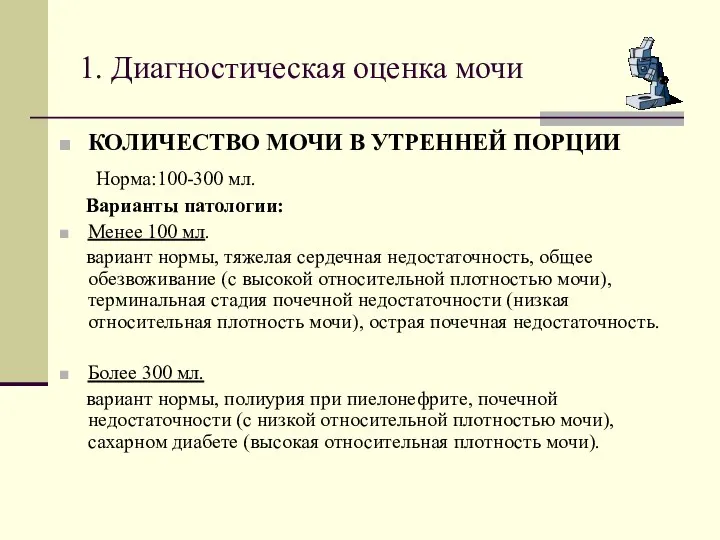 1. Диагностическая оценка мочи

КОЛИЧЕСТВО МОЧИ В УТРЕННЕЙ ПОРЦИИ

Норма:100-300 мл.

Варианты патологии:

Менее 100 мл.

вариант нормы, тяжелая сердечная недостаточность, общее обезвоживание (с высокой относительной плотностью мочи), терминальная стадия почечной недостаточности (низкая относительная плотность мочи), острая почечная недостаточность.

Более 300 мл.

вариант нормы, полиурия при пиелонефрите, почечной недостаточности (с низкой относительной плотностью мочи), сахарном диабете (высокая относительная плотность мочи).